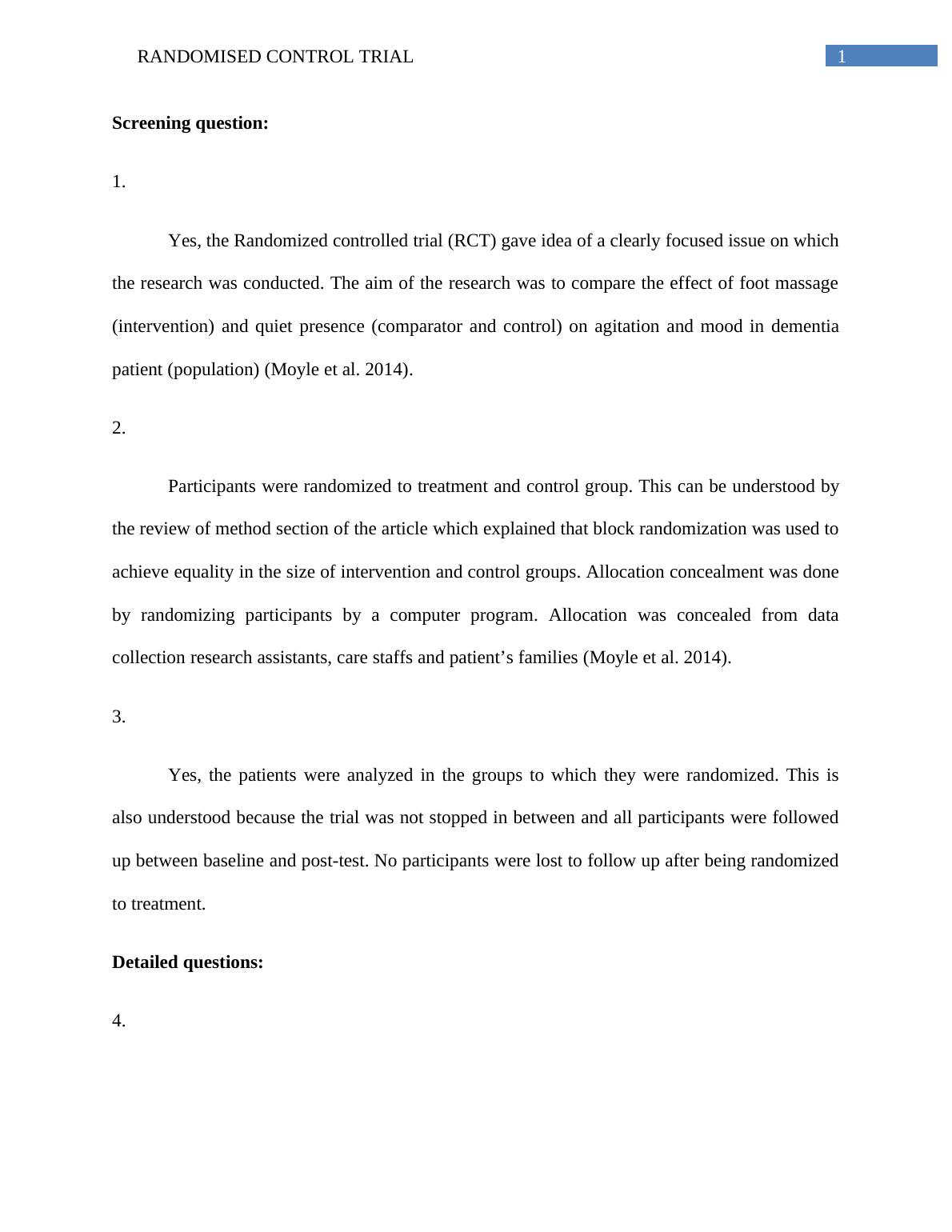 RANDOMISED CONTROL TRIAL

1

**Screening question:**

1.

Yes, the Randomized controlled trial (RCT) gave idea of a clearly focused issue on which the research was conducted. The aim of the research was to compare the effect of foot massage (intervention) and quiet presence (comparator and control) on agitation and mood in dementia patient (population) (Moyle et al. 2014).

2.

Participants were randomized to treatment and control group. This can be understood by the review of method section of the article which explained that block randomization was used to achieve equality in the size of intervention and control groups. Allocation concealment was done by randomizing participants by a computer program. Allocation was concealed from data collection research assistants, care staffs and patient’s families (Moyle et al. 2014).

3.

Yes, the patients were analyzed in the groups to which they were randomized. This is also understood because the trial was not stopped in between and all participants were followed up between baseline and post-test. No participants were lost to follow up after being randomized to treatment.

**Detailed questions:**

4.